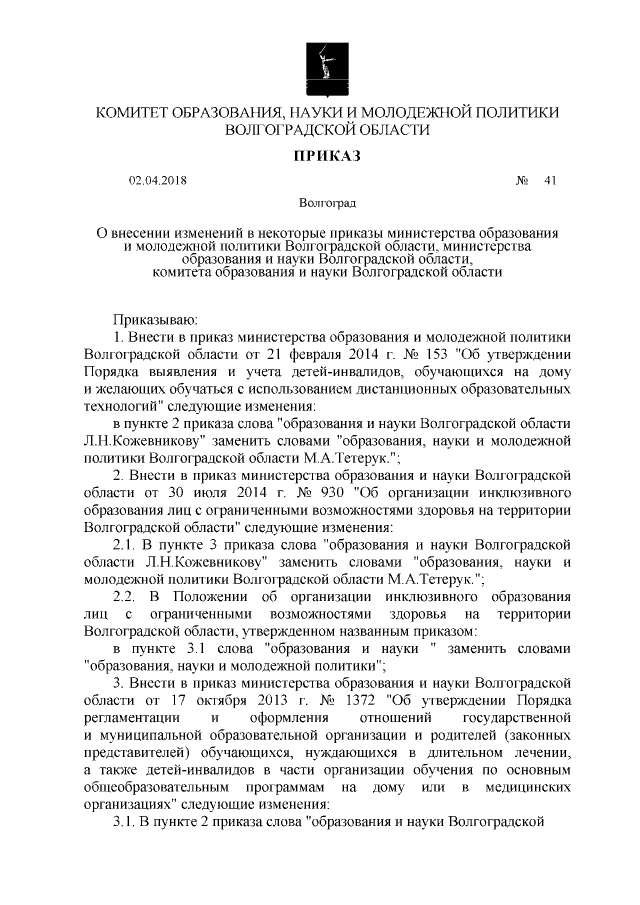 КОМИТЕТ ОБРАЗОВАНИЯ, НАУКИ И МОЛОДЕЖНОЙ ПОЛИТИКИ ВОЛГОГРАДСКОЙ ОБЛАСТИ

ПРИКАЗ

02.04.2018 № 41

Волгоград

О внесении изменений в некоторые приказы министерства образования и молодежной политики Волгоградской области, министерства образования и науки Волгоградской области, комитета образования и науки Волгоградской области

Приказываю:

1. Внести в приказ министерства образования и молодежной политики Волгоградской области от 21 февраля 2014 г. № 153 "Об утверждении Порядка выявления и учета детей-инвалидов, обучающихся на дому и желающих обучаться с использованием дистанционных образовательных технологий" следующие изменения:

в пункте 2 приказа слова "образования и науки Волгоградской области Л.Н.Кожевникову" заменить словами "образования, науки и молодежной политики Волгоградской области М.А.Тетерук.";

2. Внести в приказ министерства образования и науки Волгоградской области от 30 июля 2014 г. № 930 "Об организации инклюзивного образования лиц с ограниченными возможностями здоровья на территории Волгоградской области" следующие изменения:

2.1. В пункте 3 приказа слова "образования и науки Волгоградской области Л.Н.Кожевникову" заменить словами "образования, науки и молодежной политики Волгоградской области М.А.Тетерук.";

2.2. В Положении об организации инклюзивного образования лиц с ограниченными возможностями здоровья на территории Волгоградской области, утвержденном названным приказом:

в пункте 3.1 слова "образования и науки " заменить словами "образования, науки и молодежной политики";

3. Внести в приказ министерства образования и науки Волгоградской области от 17 октября 2013 г. № 1372 "Об утверждении Порядка регламентации и оформления отношений государственной и муниципальной образовательной организации и родителей (законных представителей) обучающихся, нуждающихся в длительном лечении, а также детей-инвалидов в части организации обучения по основным общеобразовательным программам на дому или в медицинских организациях" следующие изменения:

3.1. В пункте 2 приказа слова "образования и науки Волгоградской